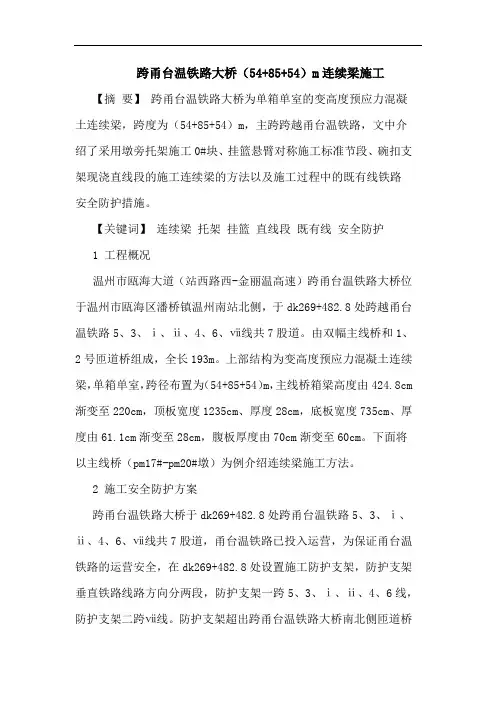 跨甬台温铁路大桥（54+85+54）m连续梁施工

【摘 要】 跨甬台温铁路大桥为单箱单室的变高度预应力混凝土连续梁，跨度为（54+85+54）m，主跨跨越甬台温铁路，文中介绍了采用墩旁托架施工0#块、挂篮悬臂对称施工标准节段、碗扣支架现浇直线段的施工连续梁的方法以及施工过程中的既有线铁路安全防护措施。

【关键词】 连续梁 托架 挂篮 直线段 既有线 安全防护

1 工程概况

温州市瓯海大道（站西路西-金丽温高速）跨甬台温铁路大桥位于温州市瓯海区潘桥镇温州南站北侧，于dk269+482.8处跨越甬台温铁路5、3、ⅰ、ⅱ、4、6、ⅶ线共7股道。由双幅主线桥和1、2号匝道桥组成，全长193m。上部结构为变高度预应力混凝土连续梁，单箱单室，跨径布置为(54+85+54)m，主线桥箱梁高度由424.8cm渐变至220cm，顶板宽度1235cm、厚度28cm，底板宽度735cm、厚度由61.1cm渐变至28cm，腹板厚度由70cm渐变至60cm。下面将以主线桥（pm17#-pm20#墩）为例介绍连续梁施工方法。

2 施工安全防护方案

跨甬台温铁路大桥于dk269+482.8处跨甬台温铁路5、3、ⅰ、ⅱ、4、6、ⅶ线共7股道，甬台温铁路已投入运营，为保证甬台温铁路的运营安全，在dk269+482.8处设置施工防护支架，防护支架垂直铁路线路方向分两段，防护支架一跨5、3、ⅰ、ⅱ、4、6线，防护支架二跨ⅶ线。防护支架超出跨甬台温铁路大桥南北侧匝道桥